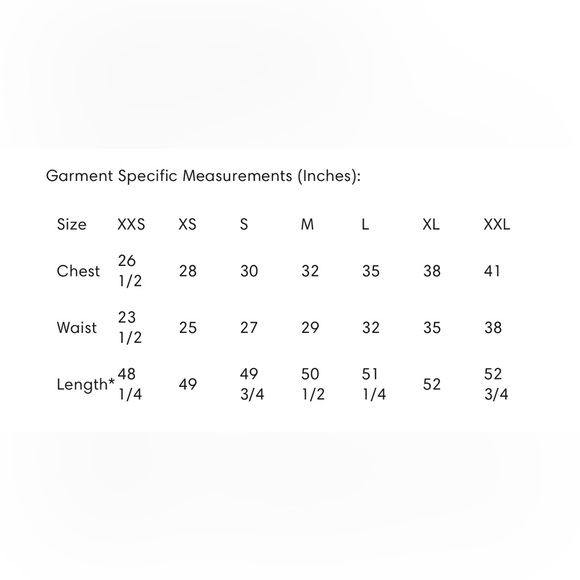 Garment Specific Measurements (Inches):

| Size | XXS | XS | S | M | L | XL | XXL |
|---|---|---|---|---|---|---|---|
| Chest | 26 1/2 | 28 | 30 | 32 | 35 | 38 | 41 |
| Waist | 23 1/2 | 25 | 27 | 29 | 32 | 35 | 38 |
| Length* | 48 1/4 | 49 | 49 3/4 | 50 1/2 | 51 1/4 | 52 | 52 3/4 |